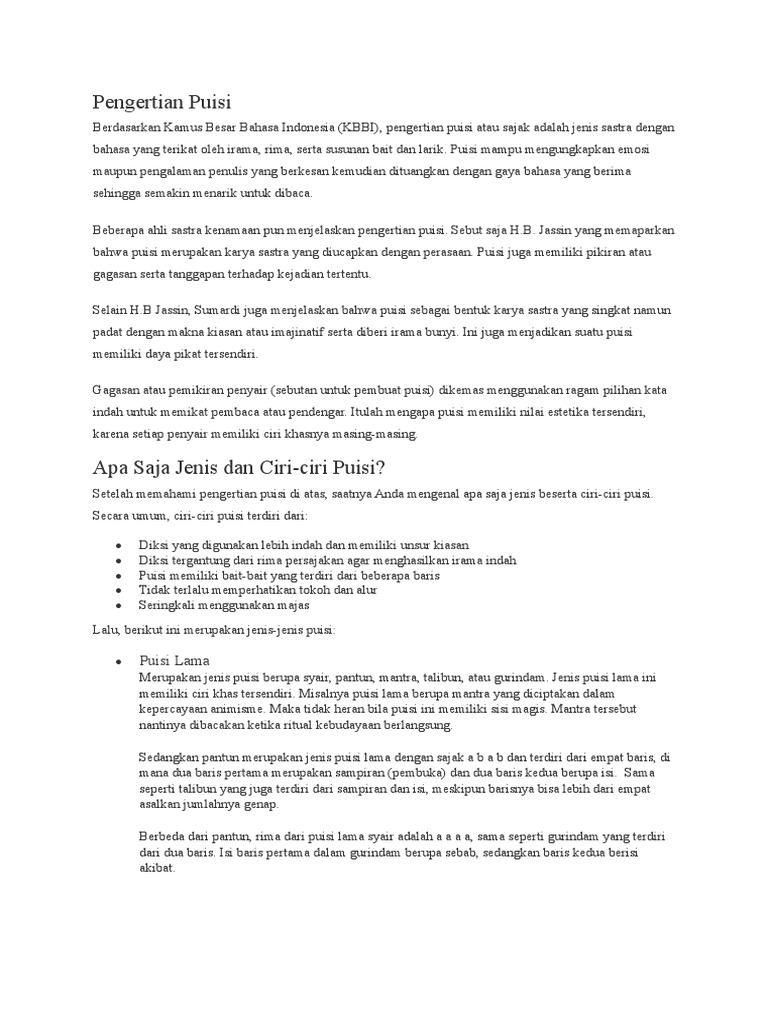 Pengertian Puisi

Berdasarkan Kamus Besar Bahasa Indonesia (KBBI), pengertian puisi atau sajak adalah jenis sastra dengan bahasa yang terikat oleh irama, rima, serta susunan bait dan larik. Puisi mampu mengungkapkan emosi maupun pengalaman penulis yang berkesan kemudian dituangkan dengan gaya bahasa yang berima sehingga semakin menarik untuk dibaca.

Beberapa ahli sastra kenamaan pun menjelaskan pengertian puisi. Sebut saja H.B. Jassin yang memaparkan bahwa puisi merupakan karya sastra yang diucapkan dengan perasaan. Puisi juga memiliki pikiran atau gagasan serta tanggapan terhadap kejadian tertentu.

Selain H.B Jassin, Sumardi juga menjelaskan bahwa puisi sebagai bentuk karya sastra yang singkat namun padat dengan makna kiasan atau imajinatif serta diberi irama bunyi. Ini juga menjadikan suatu puisi memiliki daya pikat tersendiri.

Gagasan atau pemikiran penyair (sebutan untuk pembuat puisi) dikemas menggunakan ragam pilihan kata indah untuk memikat pembaca atau pendengar. Itulah mengapa puisi memiliki nilai estetika tersendiri, karena setiap penyair memiliki ciri khasnya masing-masing.

Apa Saja Jenis dan Ciri-ciri Puisi?

Setelah memahami pengertian puisi di atas, saatnya Anda mengenal apa saja jenis beserta ciri-ciri puisi. Secara umum, ciri-ciri puisi terdiri dari:

• Diksi yang digunakan lebih indah dan memiliki unsur kiasan
• Diksi tergantung dari rima persajakan agar menghasilkan irama indah
• Puisi memiliki bait-bait yang terdiri dari beberapa baris
• Tidak terlalu memperhatikan tokoh dan alur
• Seringkali menggunakan majas

Lalu, berikut ini merupakan jenis-jenis puisi:

• Puisi Lama
Merupakan jenis puisi berupa syair, pantun, mantra, talibun, atau gurindam. Jenis puisi lama ini memiliki ciri khas tersendiri. Misalnya puisi lama berupa mantra yang diciptakan dalam kepercayaan animisme. Maka tidak heran bila puisi ini memiliki sisi magis. Mantra tersebut nantinya dibacakan ketika ritual kebudayaan berlangsung.

Sedangkan pantun merupakan jenis puisi lama dengan sajak a b a b dan terdiri dari empat baris, di mana dua baris pertama merupakan sampiran (pembuka) dan dua baris kedua berupa isi. Sama seperti talibun yang juga terdiri dari sampiran dan isi, meskipun barisnya bisa lebih dari empat asalkan jumlahnya genap.

Berbeda dari pantun, rima dari puisi lama syair adalah a a a a, sama seperti gurindam yang terdiri dari dua baris. Isi baris pertama dalam gurindam berupa sebab, sedangkan baris kedua berisi akibat.